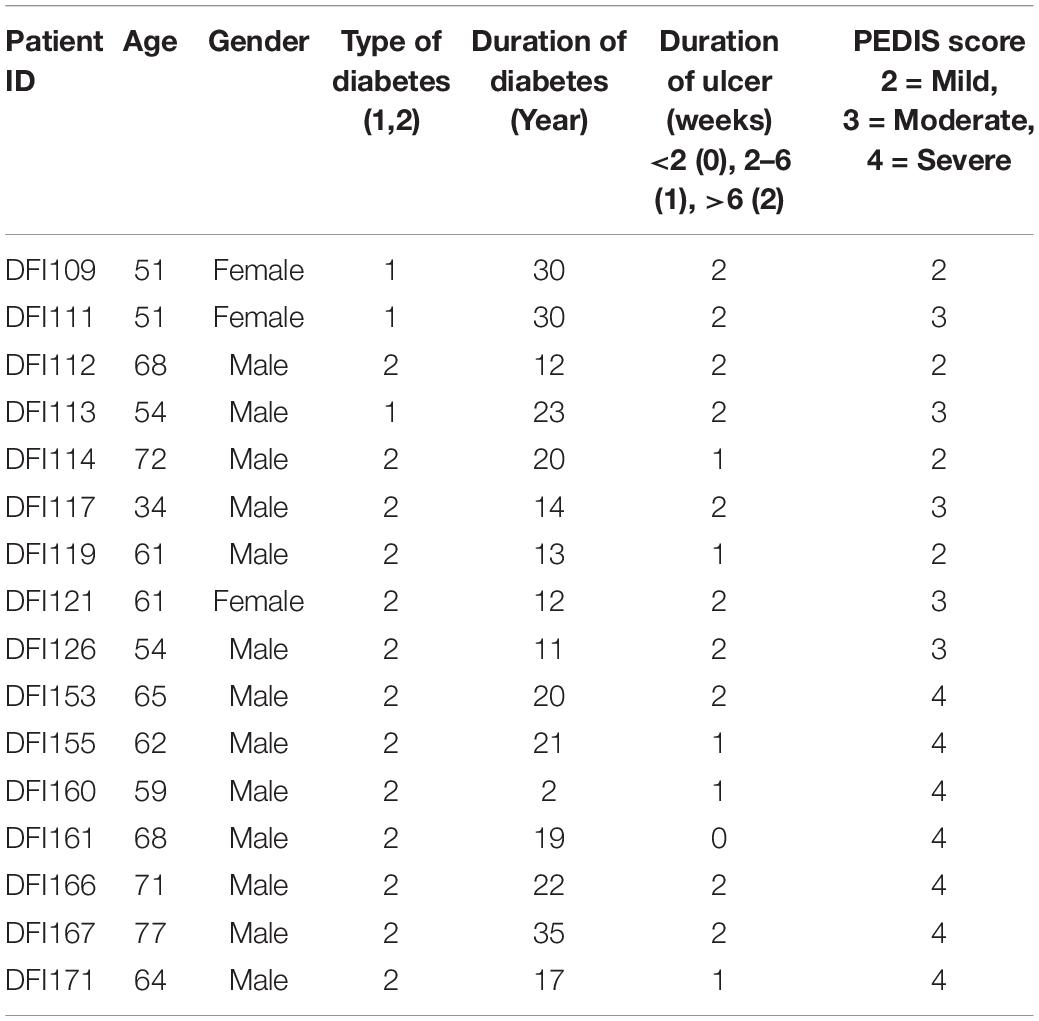 | Patient ID | Age | Gender | Type of diabetes (1,2) | Duration of diabetes (Year) | Duration of ulcer (weeks) <2 (0), 2–6 (1), >6 (2) | PEDIS score 2 = Mild, 3 = Moderate, 4 = Severe |
|---|---|---|---|---|---|---|
| DFI109 | 51 | Female | 1 | 30 | 2 | 2 |
| DFI111 | 51 | Female | 1 | 30 | 2 | 3 |
| DFI112 | 68 | Male | 2 | 12 | 2 | 2 |
| DFI113 | 54 | Male | 1 | 23 | 2 | 3 |
| DFI114 | 72 | Male | 2 | 20 | 1 | 2 |
| DFI117 | 34 | Male | 2 | 14 | 2 | 3 |
| DFI119 | 61 | Male | 2 | 13 | 1 | 2 |
| DFI121 | 61 | Female | 2 | 12 | 2 | 3 |
| DFI126 | 54 | Male | 2 | 11 | 2 | 3 |
| DFI153 | 65 | Male | 2 | 20 | 2 | 4 |
| DFI155 | 62 | Male | 2 | 21 | 1 | 4 |
| DFI160 | 59 | Male | 2 | 2 | 1 | 4 |
| DFI161 | 68 | Male | 2 | 19 | 0 | 4 |
| DFI166 | 71 | Male | 2 | 22 | 2 | 4 |
| DFI167 | 77 | Male | 2 | 35 | 2 | 4 |
| DFI171 | 64 | Male | 2 | 17 | 1 | 4 |